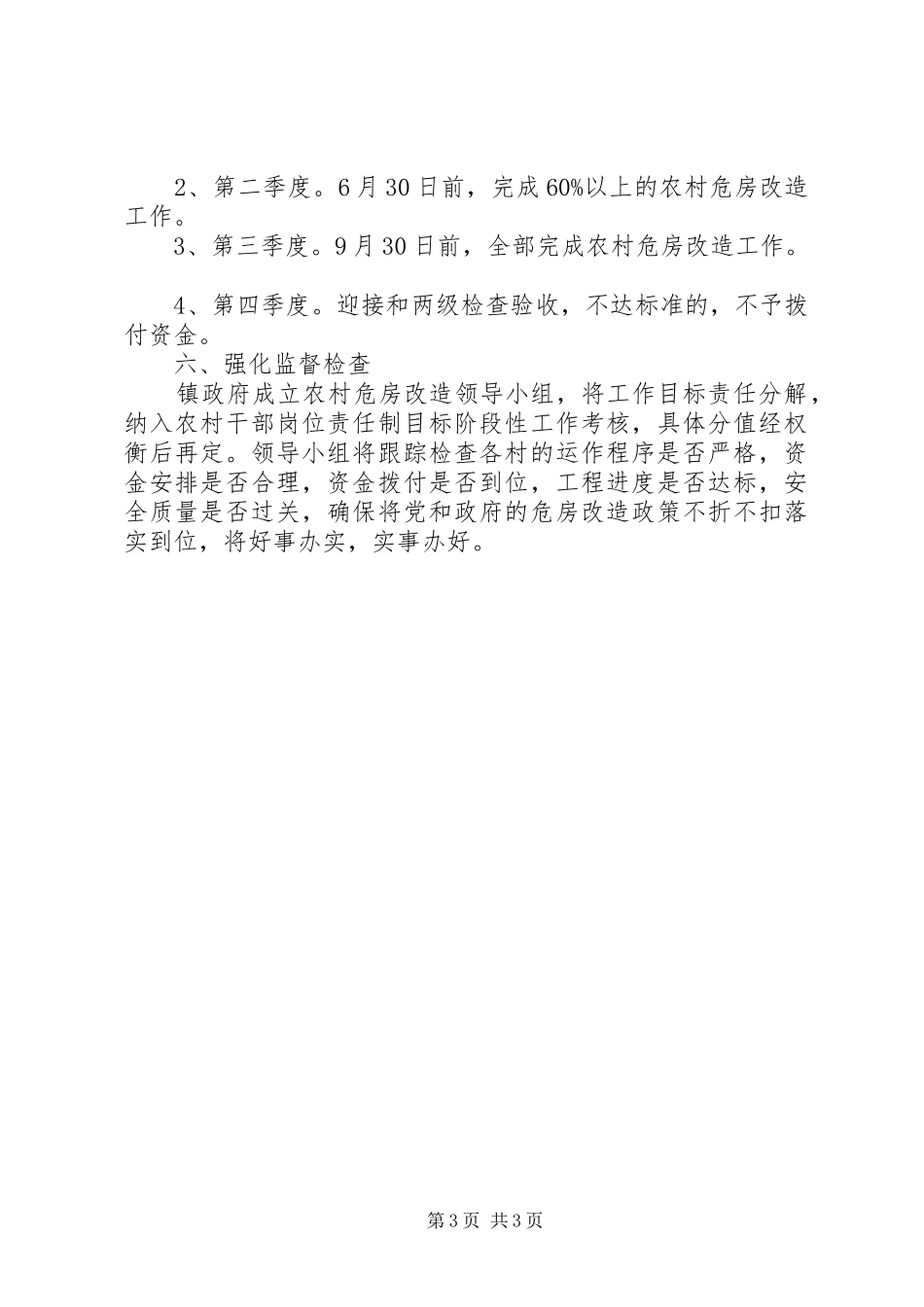 2、第二季度。6月30日前，完成60%以上的农村危房改造工作。

3、第三季度。9月30日前，全部完成农村危房改造工作。

4、第四季度。迎接和两级检查验收，不达标准的，不予拨付资金。

六、强化监督检查

镇政府成立农村危房改造领导小组，将工作目标责任分解，纳入农村干部岗位责任制目标阶段性工作考核，具体分值经权衡后再定。领导小组将跟踪检查各村的运作程序是否严格，资金安排是否合理，资金拨付是否到位，工程进度是否达标，安全质量是否过关，确保将党和政府的危房改造政策不折不扣落实到位，将好事办实，实事办好。

第3页 共3页